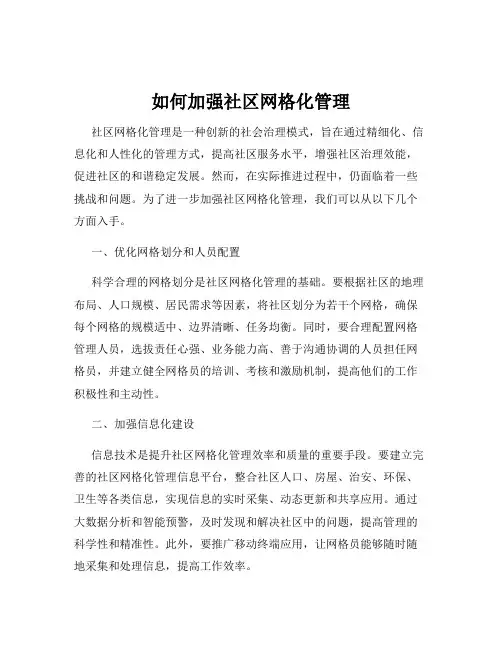 如何加强社区网格化管理

社区网格化管理是一种创新的社会治理模式，旨在通过精细化、信息化和人性化的管理方式，提高社区服务水平，增强社区治理效能，促进社区的和谐稳定发展。然而，在实际推进过程中，仍面临着一些挑战和问题。为了进一步加强社区网格化管理，我们可以从以下几个方面入手。

一、优化网格划分和人员配置

科学合理的网格划分是社区网格化管理的基础。要根据社区的地理布局、人口规模、居民需求等因素，将社区划分为若干个网格，确保每个网格的规模适中、边界清晰、任务均衡。同时，要合理配置网格管理人员，选拔责任心强、业务能力高、善于沟通协调的人员担任网格员，并建立健全网格员的培训、考核和激励机制，提高他们的工作积极性和主动性。

二、加强信息化建设

信息技术是提升社区网格化管理效率和质量的重要手段。要建立完善的社区网格化管理信息平台，整合社区人口、房屋、治安、环保、卫生等各类信息，实现信息的实时采集、动态更新和共享应用。通过大数据分析和智能预警，及时发现和解决社区中的问题，提高管理的科学性和精准性。此外，要推广移动终端应用，让网格员能够随时随地采集和处理信息，提高工作效率。